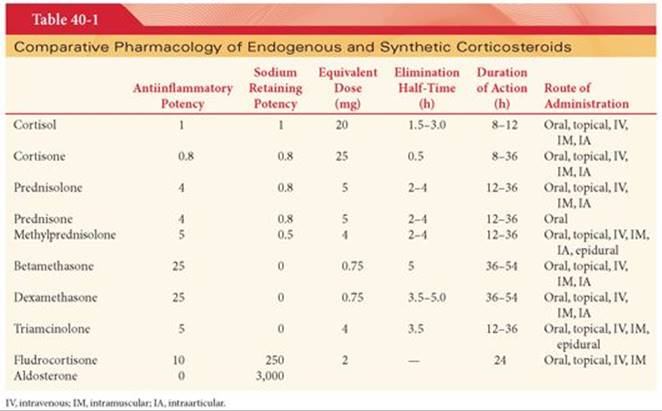 Table 40-1

Comparative Pharmacology of Endogenous and Synthetic Corticosteroids

|  | Antiinflammatory Potency | Sodium Retaining Potency | Equivalent Dose (mg) | Elimination Half-Time (h) | Duration of Action (h) | Route of Administration |
|---|---|---|---|---|---|---|
| Cortisol | 1 | 1 | 20 | 1.5-3.0 | 8-12 | Oral, topical, IV, IM, IA |
| Cortisone | 0.8 | 0.8 | 25 | 0.5 | 8-36 | Oral, topical, IV, IM, IA |
| Prednisolone | 4 | 0.8 | 5 | 2-4 | 12-36 | Oral, topical, IV, IM, IA |
| Prednisone | 4 | 0.8 | 5 | 2-4 | 12-36 | Oral |
| Methylprednisolone | 5 | 0.5 | 4 | 2-4 | 12-36 | Oral, topical, IV, IM, IA, epidural |
| Betamethasone | 25 | 0 | 0.75 | 5 | 36-54 | Oral, topical, IV, IM, IA |
| Dexamethasone | 25 | 0 | 0.75 | 3.5-5.0 | 36-54 | Oral, topical, IV, IM, IA |
| Triamcinolone | 5 | 0 | 4 | 3.5 | 12-36 | Oral, topical, IV, IM, epidural |
| Fludrocortisone | 10 | 250 | 2 | — | 24 | Oral, topical, IV, IM |
| Aldosterone | 0 | 3,000 |  |  |  |  |

IV, intravenous; IM, intramuscular; IA, intraarticular.